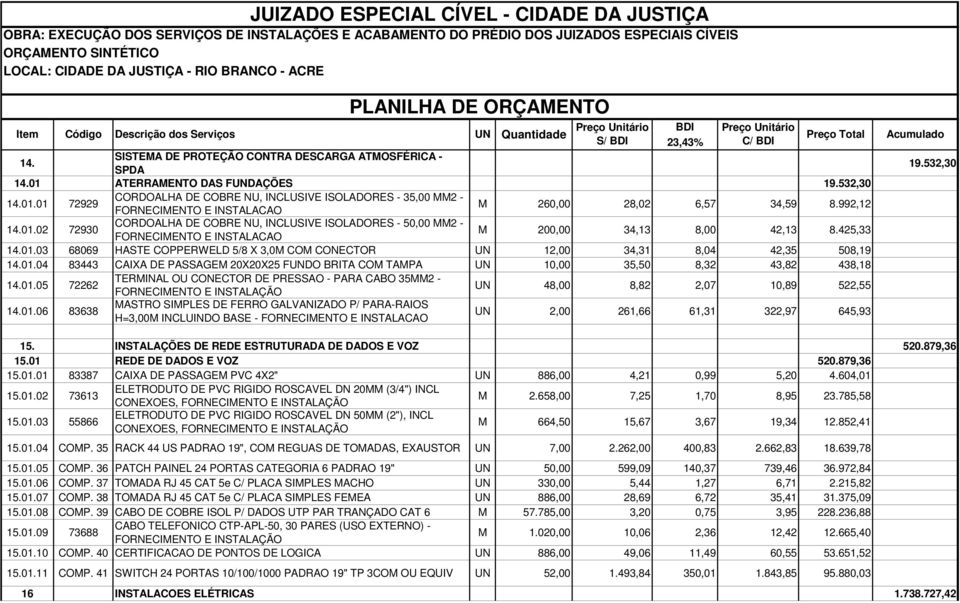 JUIZADO ESPECIAL CÍVEL - CIDADE DA JUSTIÇA
OBRA: EXECUÇÃO DOS SERVIÇOS DE INSTALAÇÕES E ACABAMENTO DO PRÉDIO DOS JUIZADOS ESPECIAIS CÍVEIS
ORÇAMENTO SINTÉTICO
LOCAL: CIDADE DA JUSTIÇA - RIO BRANCO - ACRE

PLANILHA DE ORÇAMENTO

| Item | Código | Descrição dos Serviços | UN | Quantidade | Preço Unitário S/ BDI | BDI 23,43% | Preço Unitário C/ BDI | Preço Total | Acumulado |
|---|---|---|---|---|---|---|---|---|---|
| 14. | | SISTEMA DE PROTEÇÃO CONTRA DESCARGA ATMOSFÉRICA - SPDA | | | | | | | 19.532,30 |
| 14.01 | | ATERRAMENTO DAS FUNDAÇÕES | | | | | | 19.532,30 | |
| 14.01.01 | 72929 | CORDOALHA DE COBRE NU, INCLUSIVE ISOLADORES - 35,00 MM2 - FORNECIMENTO E INSTALACAO | M | 260,00 | 28,02 | 6,57 | 34,59 | 8.992,12 | |
| 14.01.02 | 72930 | CORDOALHA DE COBRE NU, INCLUSIVE ISOLADORES - 50,00 MM2 - FORNECIMENTO E INSTALACAO | M | 200,00 | 34,13 | 8,00 | 42,13 | 8.425,33 | |
| 14.01.03 | 68069 | HASTE COPPERWELD 5/8 X 3,0M COM CONECTOR | UN | 12,00 | 34,31 | 8,04 | 42,35 | 508,19 | |
| 14.01.04 | 83443 | CAIXA DE PASSAGEM 20X20X25 FUNDO BRITA COM TAMPA | UN | 10,00 | 35,50 | 8,32 | 43,82 | 438,18 | |
| 14.01.05 | 72262 | TERMINAL OU CONECTOR DE PRESSAO - PARA CABO 35MM2 - FORNECIMENTO E INSTALAÇÃO | UN | 48,00 | 8,82 | 2,07 | 10,89 | 522,55 | |
| 14.01.06 | 83638 | MASTRO SIMPLES DE FERRO GALVANIZADO P/ PARA-RAIOS H=3,00M INCLUINDO BASE - FORNECIMENTO E INSTALACAO | UN | 2,00 | 261,66 | 61,31 | 322,97 | 645,93 | |
| 15. | | INSTALAÇÕES DE REDE ESTRUTURADA DE DADOS E VOZ | | | | | | | 520.879,36 |
| 15.01 | | REDE DE DADOS E VOZ | | | | | | 520.879,36 | |
| 15.01.01 | 83387 | CAIXA DE PASSAGEM PVC 4X2" | UN | 886,00 | 4,21 | 0,99 | 5,20 | 4.604,01 | |
| 15.01.02 | 73613 | ELETRODUTO DE PVC RIGIDO ROSCAVEL DN 20MM (3/4") INCL CONEXOES, FORNECIMENTO E INSTALAÇÃO | M | 2.658,00 | 7,25 | 1,70 | 8,95 | 23.785,58 | |
| 15.01.03 | 55866 | ELETRODUTO DE PVC RIGIDO ROSCAVEL DN 50MM (2"), INCL CONEXOES, FORNECIMENTO E INSTALAÇÃO | M | 664,50 | 15,67 | 3,67 | 19,34 | 12.852,41 | |
| 15.01.04 | COMP. 35 | RACK 44 US PADRAO 19", COM REGUAS DE TOMADAS, EXAUSTOR | UN | 7,00 | 2.262,00 | 400,83 | 2.662,83 | 18.639,78 | |
| 15.01.05 | COMP. 36 | PATCH PAINEL 24 PORTAS CATEGORIA 6 PADRAO 19" | UN | 50,00 | 599,09 | 140,37 | 739,46 | 36.972,84 | |
| 15.01.06 | COMP. 37 | TOMADA RJ 45 CAT 5e C/ PLACA SIMPLES MACHO | UN | 330,00 | 5,44 | 1,27 | 6,71 | 2.215,82 | |
| 15.01.07 | COMP. 38 | TOMADA RJ 45 CAT 5e C/ PLACA SIMPLES FEMEA | UN | 886,00 | 28,69 | 6,72 | 35,41 | 31.375,09 | |
| 15.01.08 | COMP. 39 | CABO DE COBRE ISOL P/ DADOS UTP PAR TRANÇADO CAT 6 | M | 57.785,00 | 3,20 | 0,75 | 3,95 | 228.236,88 | |
| 15.01.09 | 73688 | CABO TELEFONICO CTP-APL-50, 30 PARES (USO EXTERNO) - FORNECIMENTO E INSTALAÇÃO | M | 1.020,00 | 10,06 | 2,36 | 12,42 | 12.665,40 | |
| 15.01.10 | COMP. 40 | CERTIFICACAO DE PONTOS DE LOGICA | UN | 886,00 | 49,06 | 11,49 | 60,55 | 53.651,52 | |
| 15.01.11 | COMP. 41 | SWITCH 24 PORTAS 10/100/1000 PADRAO 19" TP 3COM OU EQUIV | UN | 52,00 | 1.493,84 | 350,01 | 1.843,85 | 95.880,03 | |
| 16 | | INSTALACOES ELÉTRICAS | | | | | | | 1.738.727,42 |